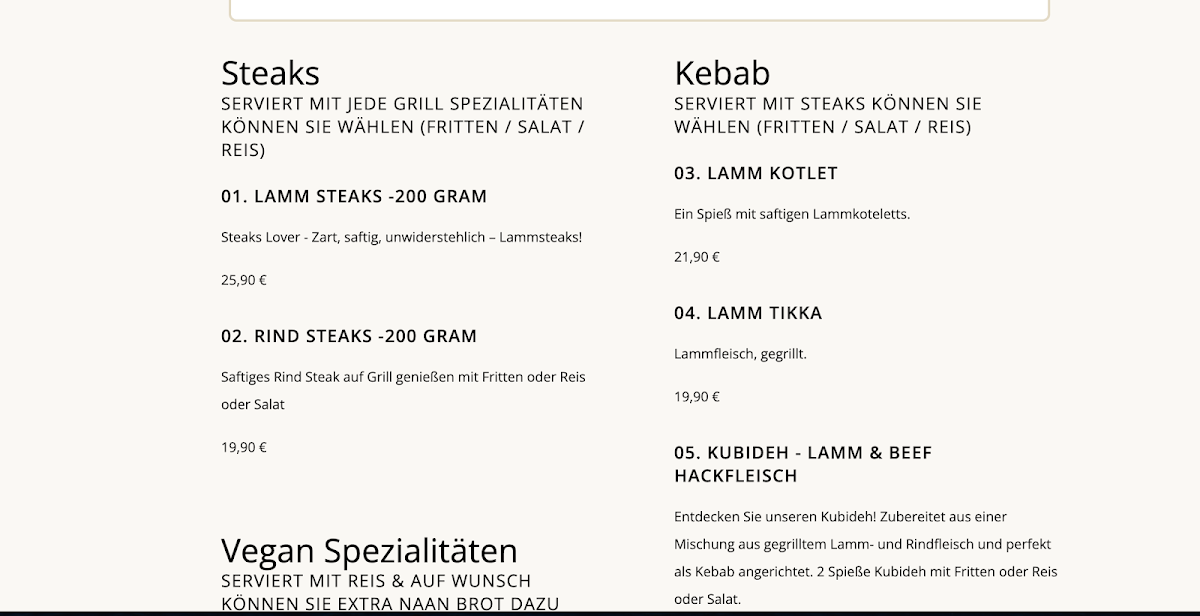 Steaks
SERVIERT MIT JEDE GRILL SPEZIALITÄTEN KÖNNEN SIE WÄHLEN (FRITTEN / SALAT / REIS)

01. LAMM STEAKS -200 GRAM

Steaks Lover - Zart, saftig, unwiderstehlich – Lammsteaks!

25,90 €

02. RIND STEAKS -200 GRAM

Saftiges Rind Steak auf Grill genießen mit Fritten oder Reis oder Salat

19,90 €

Vegan Spezialitäten
SERVIERT MIT REIS & AUF WUNSCH KÖNNEN SIE EXTRA NAAN BROT DAZU

Kebab
SERVIERT MIT STEAKS KÖNNEN SIE WÄHLEN (FRITTEN / SALAT / REIS)

03. LAMM KOTLET

Ein Spieß mit saftigen Lammkoteletts.

21,90 €

04. LAMM TIKKA

Lammfleisch, gegrillt.

19,90 €

05. KUBIDEH - LAMM & BEEF HACKFLEISCH

Entdecken Sie unseren Kubideh! Zubereitet aus einer Mischung aus gegrilltem Lamm- und Rindfleisch und perfekt als Kebab angerichtet. 2 Spieße Kubideh mit Fritten oder Reis oder Salat.